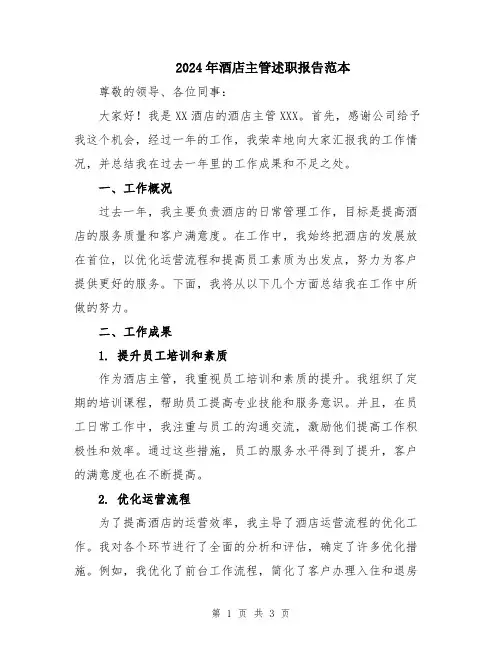 2024年酒店主管述职报告范本

尊敬的领导、各位同事：

大家好！我是XX酒店的酒店主管XXX。首先，感谢公司给予我这个机会，经过一年的工作，我荣幸地向大家汇报我的工作情况，并总结我在过去一年里的工作成果和不足之处。

一、工作概况

过去一年，我主要负责酒店的日常管理工作，目标是提高酒店的服务质量和客户满意度。在工作中，我始终把酒店的发展放在首位，以优化运营流程和提高员工素质为出发点，努力为客户提供更好的服务。下面，我将从以下几个方面总结我在工作中所做的努力。

二、工作成果

1. 提升员工培训和素质

作为酒店主管，我重视员工培训和素质的提升。我组织了定期的培训课程，帮助员工提高专业技能和服务意识。并且，在员工日常工作中，我注重与员工的沟通交流，激励他们提高工作积极性和效率。通过这些措施，员工的服务水平得到了提升，客户的满意度也在不断提高。

2. 优化运营流程

为了提高酒店的运营效率，我主导了酒店运营流程的优化工作。我对各个环节进行了全面的分析和评估，确定了许多优化措施。例如，我优化了前台工作流程，简化了客户办理入住和退房

第 1 页 共 3 页